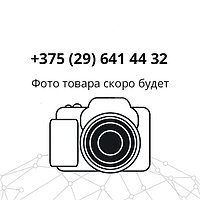 +375 (29) 641 44 32

Фото товара скоро будет